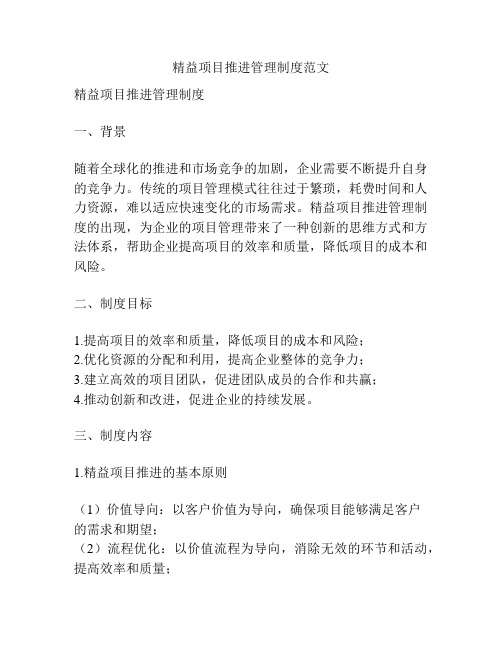 精益项目推进管理制度范文

精益项目推进管理制度

一、背景

随着全球化的推进和市场竞争的加剧，企业需要不断提升自身的竞争力。传统的项目管理模式往往过于繁琐，耗费时间和人力资源，难以适应快速变化的市场需求。精益项目推进管理制度的出现，为企业的项目管理带来了一种创新的思维方式和方法体系，帮助企业提高项目的效率和质量，降低项目的成本和风险。

二、制度目标

1.提高项目的效率和质量，降低项目的成本和风险；
2.优化资源的分配和利用，提高企业整体的竞争力；
3.建立高效的项目团队，促进团队成员的合作和共赢；
4.推动创新和改进，促进企业的持续发展。

三、制度内容

1.精益项目推进的基本原则

（1）价值导向：以客户价值为导向，确保项目能够满足客户的需求和期望；
（2）流程优化：以价值流程为导向，消除无效的环节和活动，提高效率和质量；